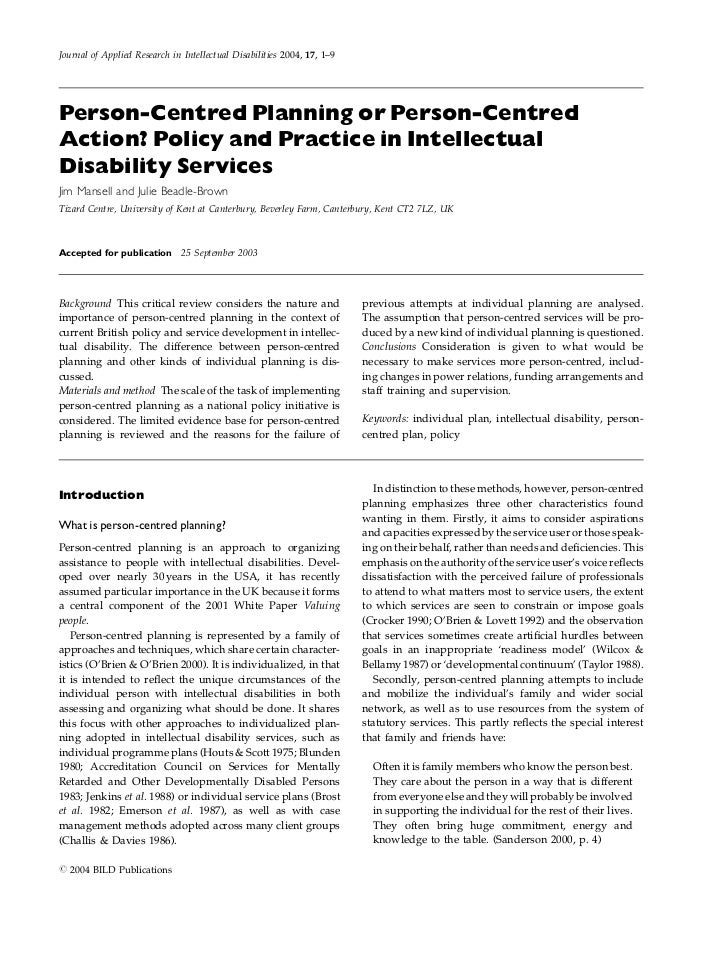 Journal of Applied Research in Intellectual Disabilities 2004, 17, 1–9

Person-Centred Planning or Person-Centred Action? Policy and Practice in Intellectual Disability Services

Jim Mansell and Julie Beadle-Brown

Tizard Centre, University of Kent at Canterbury, Beverley Farm, Canterbury, Kent CT2 7LZ, UK

Accepted for publication 25 September 2003

Background This critical review considers the nature and importance of person-centred planning in the context of current British policy and service development in intellectual disability. The difference between person-centred planning and other kinds of individual planning is discussed.
Materials and method The scale of the task of implementing person-centred planning as a national policy initiative is considered. The limited evidence base for person-centred planning is reviewed and the reasons for the failure of previous attempts at individual planning are analysed. The assumption that person-centred services will be produced by a new kind of individual planning is questioned.
Conclusions Consideration is given to what would be necessary to make services more person-centred, including changes in power relations, funding arrangements and staff training and supervision.

Keywords: individual plan, intellectual disability, person-centred plan, policy

Introduction

What is person-centred planning?

Person-centred planning is an approach to organizing assistance to people with intellectual disabilities. Developed over nearly 30 years in the USA, it has recently assumed particular importance in the UK because it forms a central component of the 2001 White Paper Valuing people.

Person-centred planning is represented by a family of approaches and techniques, which share certain characteristics (O'Brien & O'Brien 2000). It is individualized, in that it is intended to reflect the unique circumstances of the individual person with intellectual disabilities in both assessing and organizing what should be done. It shares this focus with other approaches to individualized planning adopted in intellectual disability services, such as individual programme plans (Houts & Scott 1975; Blunden 1980; Accreditation Council on Services for Mentally Retarded and Other Developmentally Disabled Persons 1983; Jenkins et al. 1988) or individual service plans (Brost et al. 1982; Emerson et al. 1987), as well as with case management methods adopted across many client groups (Challis & Davies 1986).

In distinction to these methods, however, person-centred planning emphasizes three other characteristics found wanting in them. Firstly, it aims to consider aspirations and capacities expressed by the service user or those speaking on their behalf, rather than needs and deficiencies. This emphasis on the authority of the service user's voice reflects dissatisfaction with the perceived failure of professionals to attend to what matters most to service users, the extent to which services are seen to constrain or impose goals (Crocker 1990; O'Brien & Lovett 1992) and the observation that services sometimes create artificial hurdles between goals in an inappropriate 'readiness model' (Wilcox & Bellamy 1987) or 'developmental continuum' (Taylor 1988).

Secondly, person-centred planning attempts to include and mobilize the individual's family and wider social network, as well as to use resources from the system of statutory services. This partly reflects the special interest that family and friends have:

Often it is family members who know the person best. They care about the person in a way that is different from everyone else and they will probably be involved in supporting the individual for the rest of their lives. They often bring huge commitment, energy and knowledge to the table. (Sanderson 2000, p. 4)

© 2004 BILD Publications